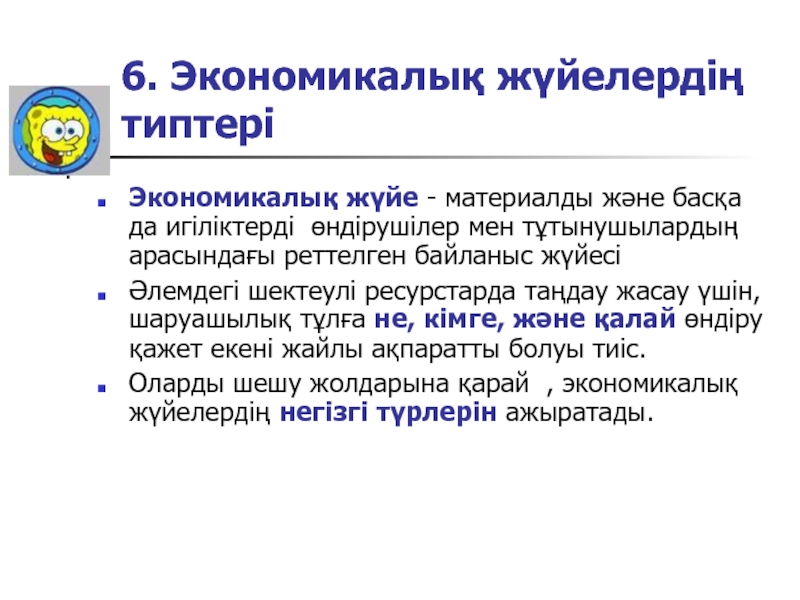 6. Экономикалық жүйелердің типтері

• Экономикалық жүйе - материалды және басқа да игіліктерді өндірушілер мен тұтынушылардың арасындағы реттелген байланыс жүйесі

• Әлемдегі шектеулі ресурстарда таңдау жасау үшін, шаруашылық тұлға не, кімге, және қалай өндіру қажет екені жайлы ақпаратты болуы тиіс.

• Оларды шешу жолдарына қарай , экономикалық жүйелердің негізгі түрлерін ажыратады.